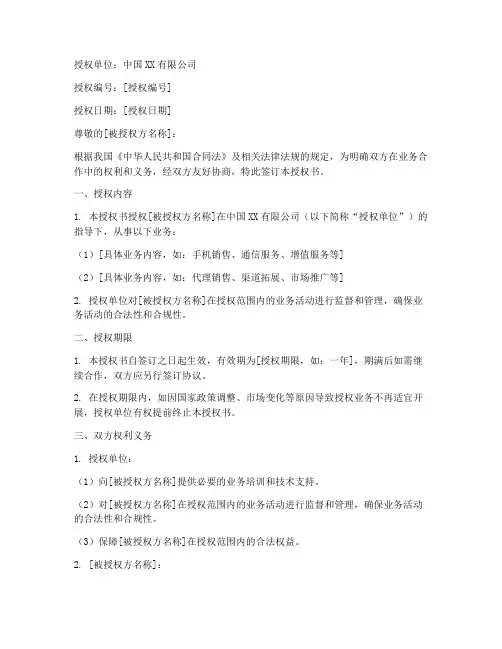 授权单位：中国XX有限公司

授权编号：[授权编号]

授权日期：[授权日期]

尊敬的[被授权方名称]：

根据我国《中华人民共和国合同法》及相关法律法规的规定，为明确双方在业务合作中的权利和义务，经双方友好协商，特此签订本授权书。

一、授权内容

1. 本授权书授权[被授权方名称]在中国XX有限公司（以下简称“授权单位”）的指导下，从事以下业务：

（1）[具体业务内容，如：手机销售、通信服务、增值服务等]

（2）[具体业务内容，如：代理销售、渠道拓展、市场推广等]

2. 授权单位对[被授权方名称]在授权范围内的业务活动进行监督和管理，确保业务活动的合法性和合规性。

二、授权期限

1. 本授权书自签订之日起生效，有效期为[授权期限，如：一年]，期满后如需继续合作，双方应另行签订协议。

2. 在授权期限内，如因国家政策调整、市场变化等原因导致授权业务不再适宜开展，授权单位有权提前终止本授权书。

三、双方权利义务

1. 授权单位：

（1）向[被授权方名称]提供必要的业务培训和技术支持。

（2）对[被授权方名称]在授权范围内的业务活动进行监督和管理，确保业务活动的合法性和合规性。

（3）保障[被授权方名称]在授权范围内的合法权益。

2. [被授权方名称]：